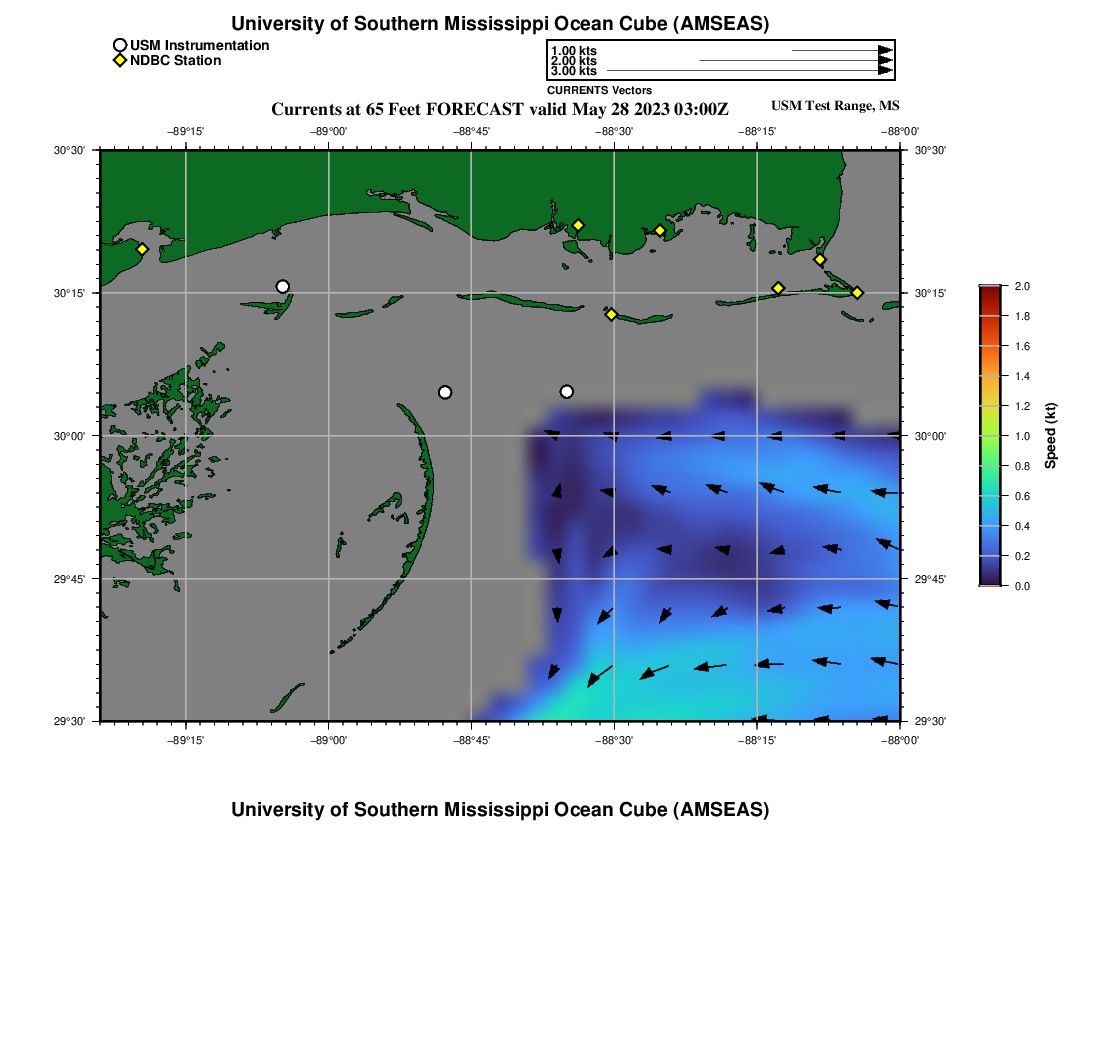 University of Southern Mississippi Ocean Cube (AMSEAS)

USM Instrumentation
NDBC Station

1.00 kts
2.00 kts
3.00 kts
CURRENTS Vectors

Currents at 65 Feet FORECAST valid May 28 2023 03:00Z

USM Test Range, MS

−89°15' −89°00' −88°45' −88°30' −88°15' −88°00'

30°30' 30°15' 30°00' 29°45' 29°30'

30°30' 30°15' 30°00' 29°45' 29°30'

−89°15' −89°00' −88°45' −88°30' −88°15' −88°00'

2.0
1.8
1.6
1.4
1.2
1.0
0.8
0.6
0.4
0.2
0.0
Speed (kt)

University of Southern Mississippi Ocean Cube (AMSEAS)